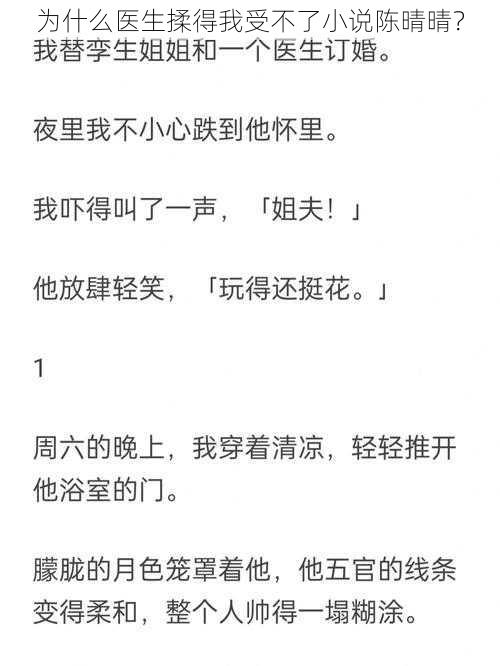 为什么医生揉得我受不了小说陈晴晴?
我替孪生姐姐和一个医生订婚。

夜里我不小心跌到他怀里。

我吓得叫了一声，「姐夫！」

他放肆轻笑，「玩得还挺花。」

1

周六的晚上，我穿着清凉，轻轻推开他浴室的门。

朦胧的月色笼罩着他，他五官的线条变得柔和，整个人帅得一塌糊涂。